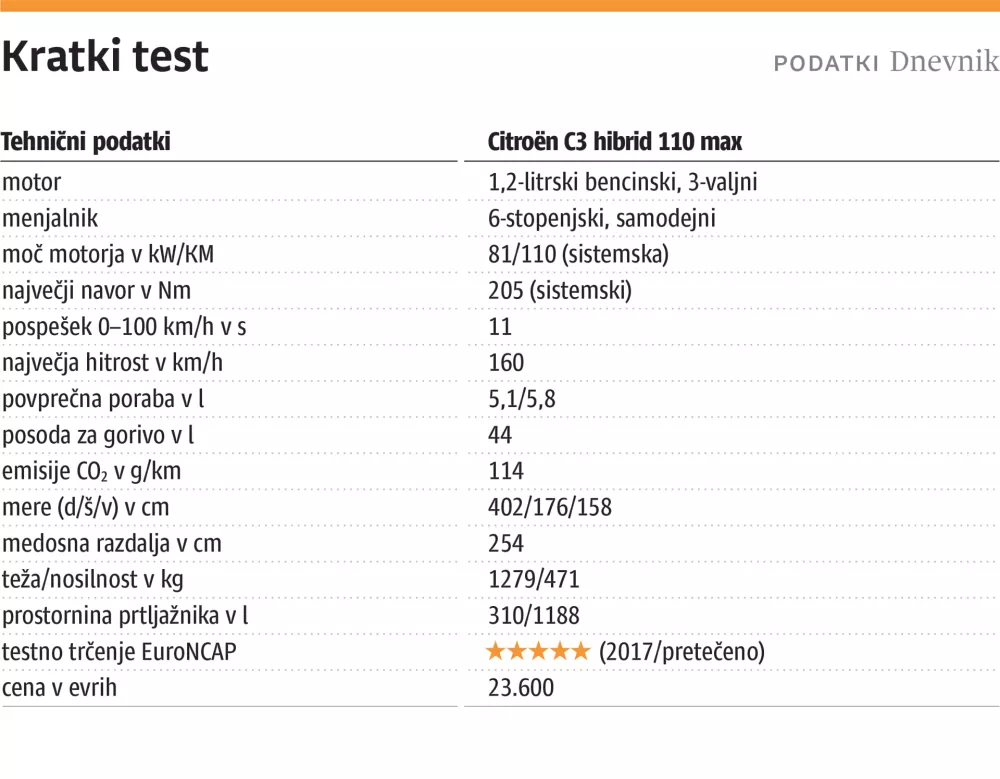 Kratki test

PODATKI Dnevnik

| Tehnični podatki | Citroën C3 hibrid 110 max |
|---|---|
| motor | 1,2-litrski bencinski, 3-valjni |
| menjalnik | 6-stopenjski, samodejni |
| moč motorja v kW/KM | 81/110 (sistemska) |
| največji navor v Nm | 205 (sistemski) |
| pospešek 0–100 km/h v s | 11 |
| največja hitrost v km/h | 160 |
| povprečna poraba v l | 5,1/5,8 |
| posoda za gorivo v l | 44 |
| emisije $CO_2$ v g/km | 114 |
| mere (d/š/v) v cm | 402/176/158 |
| medosna razdalja v cm | 254 |
| teža/nosilnost v kg | 1279/471 |
| prostornina prtljažnika v l | 310/1188 |
| testno trčenje EuroNCAP | ★★★★★ (2017/pretečeno) |
| cena v evrih | 23.600 |